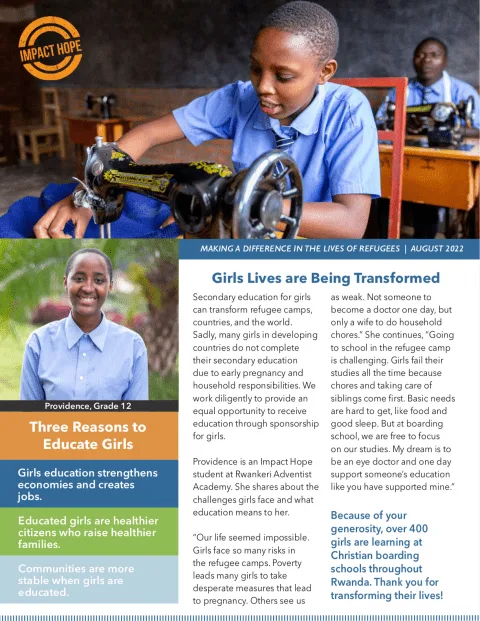 IMPACT HOPE

MAKING A DIFFERENCE IN THE LIVES OF REFUGEES | AUGUST 2022

Providence, Grade 12

Three Reasons to Educate Girls

Girls education strengthens economies and creates jobs.

Educated girls are healthier citizens who raise healthier families.

Communities are more stable when girls are educated.

Girls Lives are Being Transformed

Secondary education for girls can transform refugee camps, countries, and the world. Sadly, many girls in developing countries do not complete their secondary education due to early pregnancy and household responsibilities. We work diligently to provide an equal opportunity to receive education through sponsorship for girls.

Providence is an Impact Hope student at Rwankeri Adventist Academy. She shares about the challenges girls face and what education means to her.

"Our life seemed impossible. Girls face so many risks in the refugee camps. Poverty leads many girls to take desperate measures that lead to pregnancy. Others see us as weak. Not someone to become a doctor one day, but only a wife to do household chores." She continues, "Going to school in the refugee camp is challenging. Girls fail their studies all the time because chores and taking care of siblings come first. Basic needs are hard to get, like food and good sleep. But at boarding school, we are free to focus on our studies. My dream is to be an eye doctor and one day support someone's education like you have supported mine."

Because of your generosity, over 400 girls are learning at Christian boarding schools throughout Rwanda. Thank you for transforming their lives!